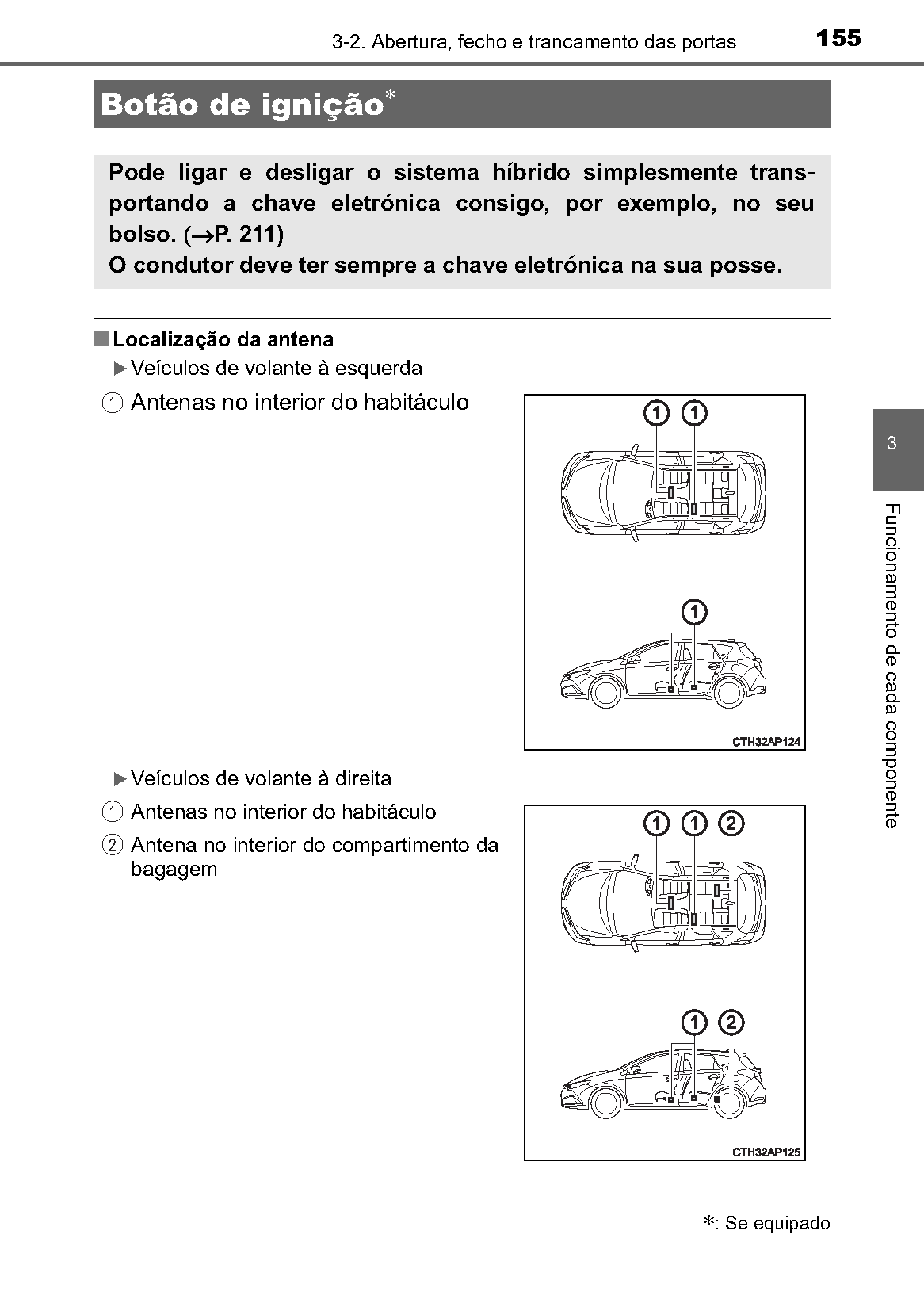 3-2. Abertura, fecho e trancamento das portas 155

Botão de ignição*

Pode ligar e desligar o sistema híbrido simplesmente transportando a chave eletrónica consigo, por exemplo, no seu bolso. (→P. 211)
O condutor deve ter sempre a chave eletrónica na sua posse.

■ Localização da antena

▶ Veículos de volante à esquerda

① Antenas no interior do habitáculo

1 1

1

CTH32AP124

▶ Veículos de volante à direita

① Antenas no interior do habitáculo

② Antena no interior do compartimento da bagagem

1 1 2

1 2

CTH32AP125

3

Funcionamento de cada componente

*: Se equipado